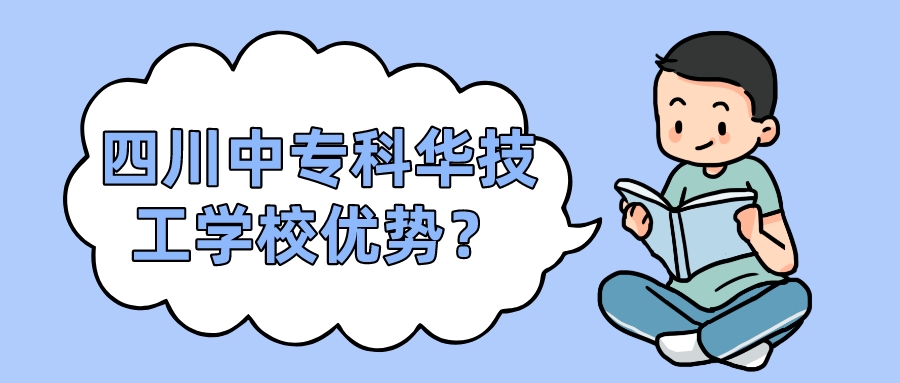 四川中专科华技工学校优势？